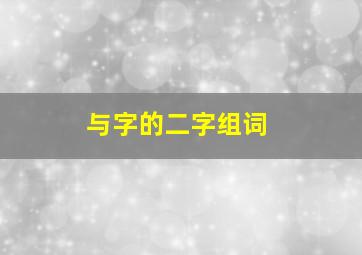 与字的二字组词